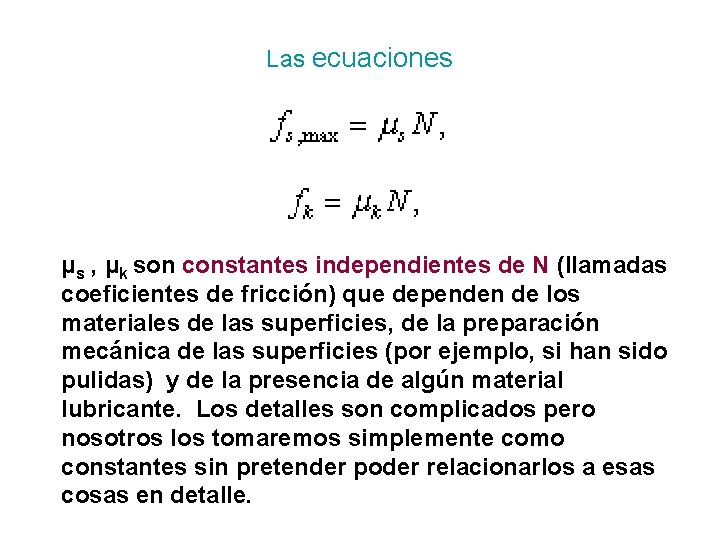 Las ecuaciones

$f_{s,\max} = \mu_s N,$

$f_k = \mu_k N,$

$\mu_s$ , $\mu_k$ son constantes independientes de N (llamadas coeficientes de fricción) que dependen de los materiales de las superficies, de la preparación mecánica de las superficies (por ejemplo, si han sido pulidas) y de la presencia de algún material lubricante. Los detalles son complicados pero nosotros los tomaremos simplemente como constantes sin pretender poder relacionarlos a esas cosas en detalle.